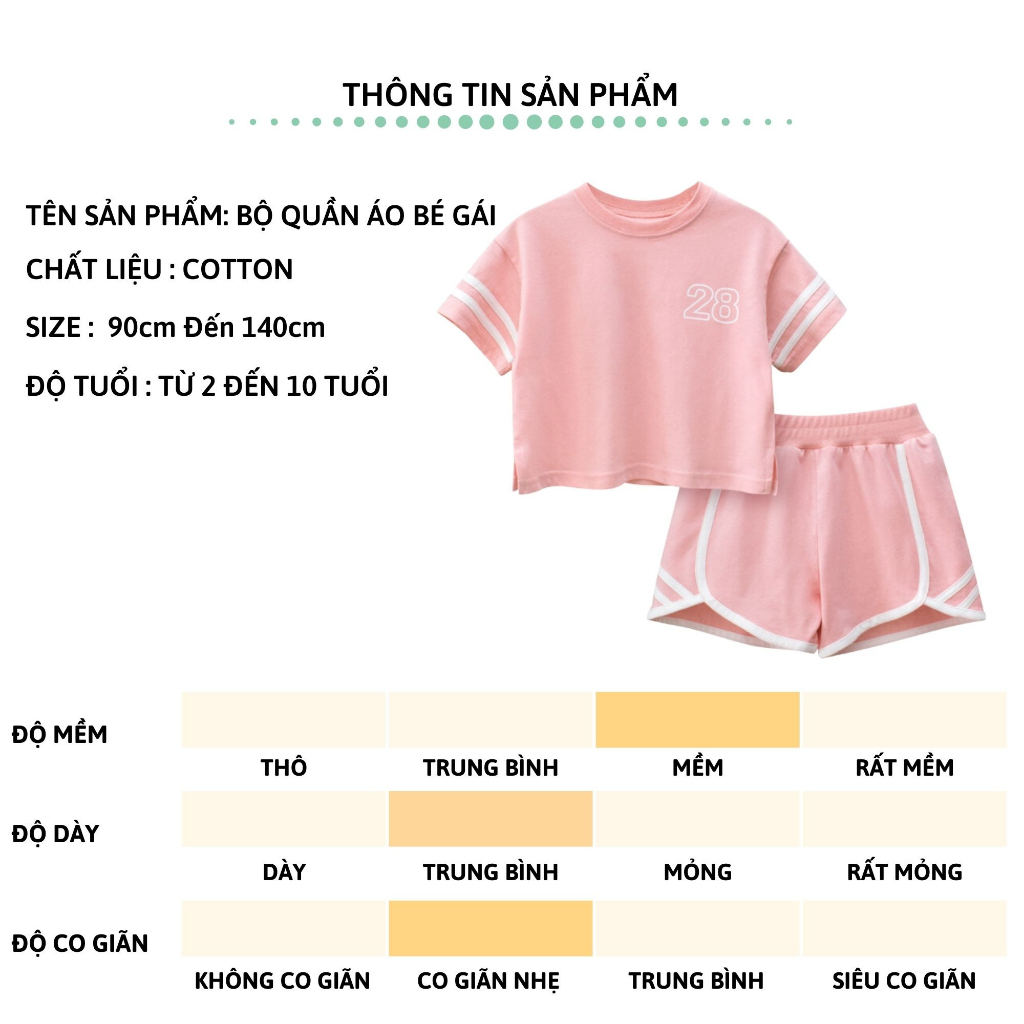 THÔNG TIN SẢN PHẨM

TÊN SẢN PHẨM: BỘ QUẦN ÁO BÉ GÁI

CHẤT LIỆU : COTTON

SIZE : 90cm Đến 140cm

ĐỘ TUỔI : TỪ 2 ĐẾN 10 TUỔI

28

ĐỘ MỀM

THÔ TRUNG BÌNH MỀM RẤT MỀM

ĐỘ DÀY

DÀY TRUNG BÌNH MỎNG RẤT MỎNG

ĐỘ CO GIÃN

KHÔNG CO GIÃN CO GIÃN NHẸ TRUNG BÌNH SIÊU CO GIÃN